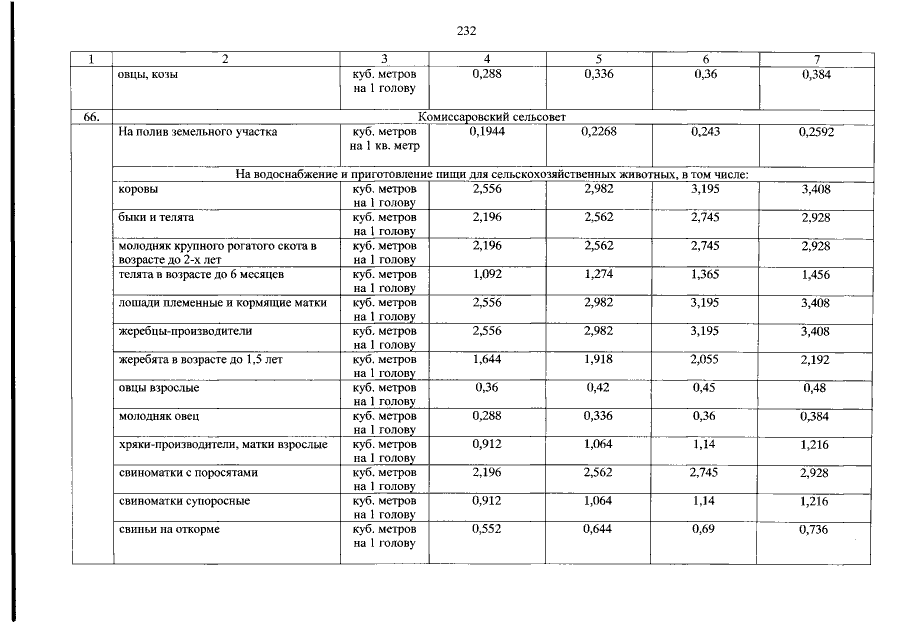 232

| 1 | 2 | 3 | 4 | 5 | 6 | 7 |
|---|---|---|---|---|---|---|
| | овцы, козы | куб. метров на 1 голову | 0,288 | 0,336 | 0,36 | 0,384 |
| 66. | Комиссаровский сельсовет | | | | | |
| | На полив земельного участка | куб. метров на 1 кв. метр | 0,1944 | 0,2268 | 0,243 | 0,2592 |
| | На водоснабжение и приготовление пищи для сельскохозяйственных животных, в том числе: | | | | | |
| | коровы | куб. метров на 1 голову | 2,556 | 2,982 | 3,195 | 3,408 |
| | быки и телята | куб. метров на 1 голову | 2,196 | 2,562 | 2,745 | 2,928 |
| | молодняк крупного рогатого скота в возрасте до 2-х лет | куб. метров на 1 голову | 2,196 | 2,562 | 2,745 | 2,928 |
| | телята в возрасте до 6 месяцев | куб. метров на 1 голову | 1,092 | 1,274 | 1,365 | 1,456 |
| | лошади племенные и кормящие матки | куб. метров на 1 голову | 2,556 | 2,982 | 3,195 | 3,408 |
| | жеребцы-производители | куб. метров на 1 голову | 2,556 | 2,982 | 3,195 | 3,408 |
| | жеребята в возрасте до 1,5 лет | куб. метров на 1 голову | 1,644 | 1,918 | 2,055 | 2,192 |
| | овцы взрослые | куб. метров на 1 голову | 0,36 | 0,42 | 0,45 | 0,48 |
| | молодняк овец | куб. метров на 1 голову | 0,288 | 0,336 | 0,36 | 0,384 |
| | хряки-производители, матки взрослые | куб. метров на 1 голову | 0,912 | 1,064 | 1,14 | 1,216 |
| | свиноматки с поросятами | куб. метров на 1 голову | 2,196 | 2,562 | 2,745 | 2,928 |
| | свиноматки супоросные | куб. метров на 1 голову | 0,912 | 1,064 | 1,14 | 1,216 |
| | свиньи на откорме | куб. метров на 1 голову | 0,552 | 0,644 | 0,69 | 0,736 |